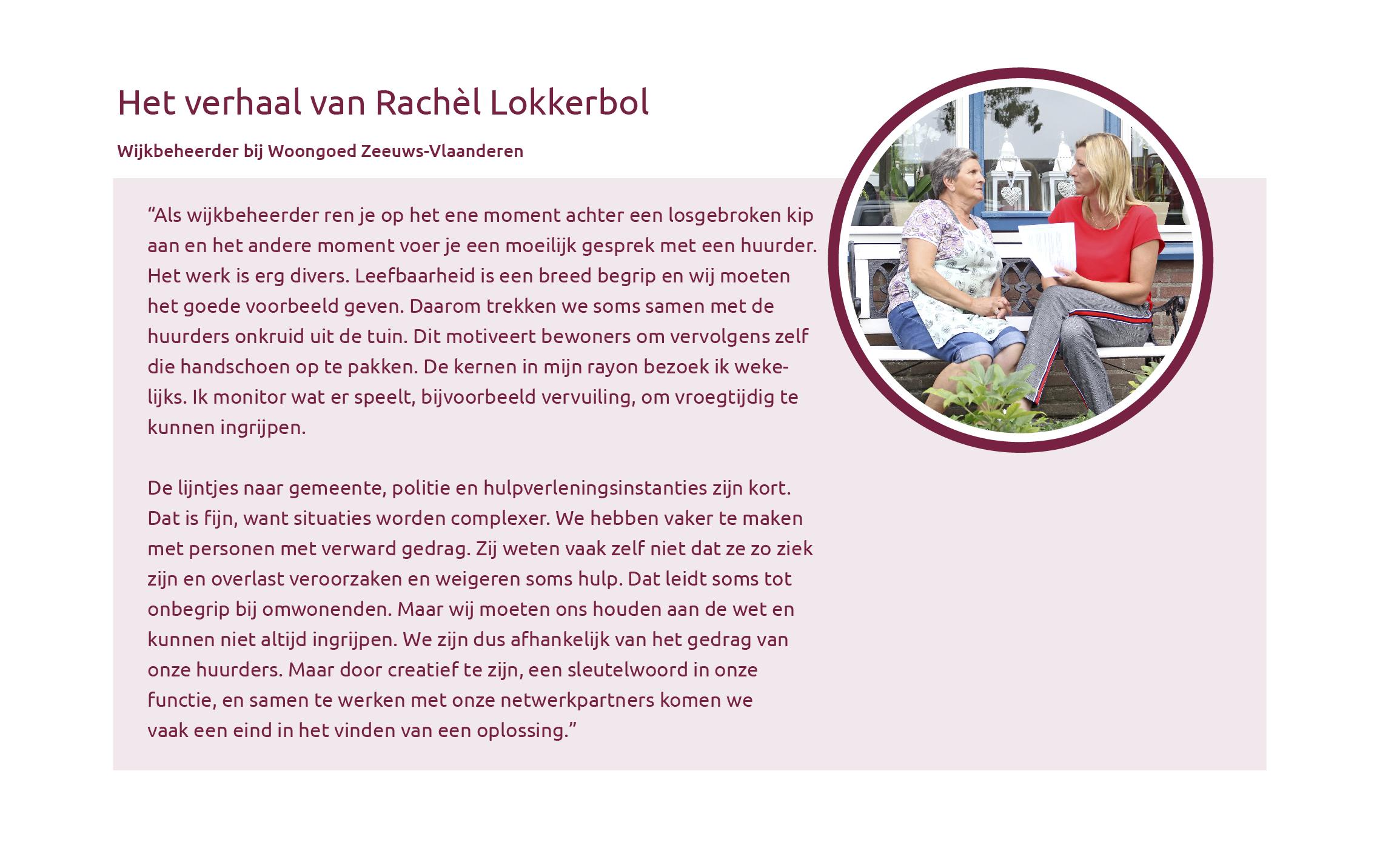 Het verhaal van Rachèl Lokkerbol

Wijkbeheerder bij Woongoed Zeeuws-Vlaanderen

“Als wijkbeheerder ren je op het ene moment achter een losgebroken kip aan en het andere moment voer je een moeilijk gesprek met een huurder. Het werk is erg divers. Leefbaarheid is een breed begrip en wij moeten het goede voorbeeld geven. Daarom trekken we soms samen met de huurders onkruid uit de tuin. Dit motiveert bewoners om vervolgens zelf die handschoen op te pakken. De kernen in mijn rayon bezoek ik wekelijks. Ik monitor wat er speelt, bijvoorbeeld vervuiling, om vroegtijdig te kunnen ingrijpen.

De lijntjes naar gemeente, politie en hulpverleningsinstanties zijn kort. Dat is fijn, want situaties worden complexer. We hebben vaker te maken met personen met verward gedrag. Zij weten vaak zelf niet dat ze zo ziek zijn en overlast veroorzaken en weigeren soms hulp. Dat leidt soms tot onbegrip bij omwonenden. Maar wij moeten ons houden aan de wet en kunnen niet altijd ingrijpen. We zijn dus afhankelijk van het gedrag van onze huurders. Maar door creatief te zijn, een sleutelwoord in onze functie, en samen te werken met onze netwerkpartners komen we vaak een eind in het vinden van een oplossing.”